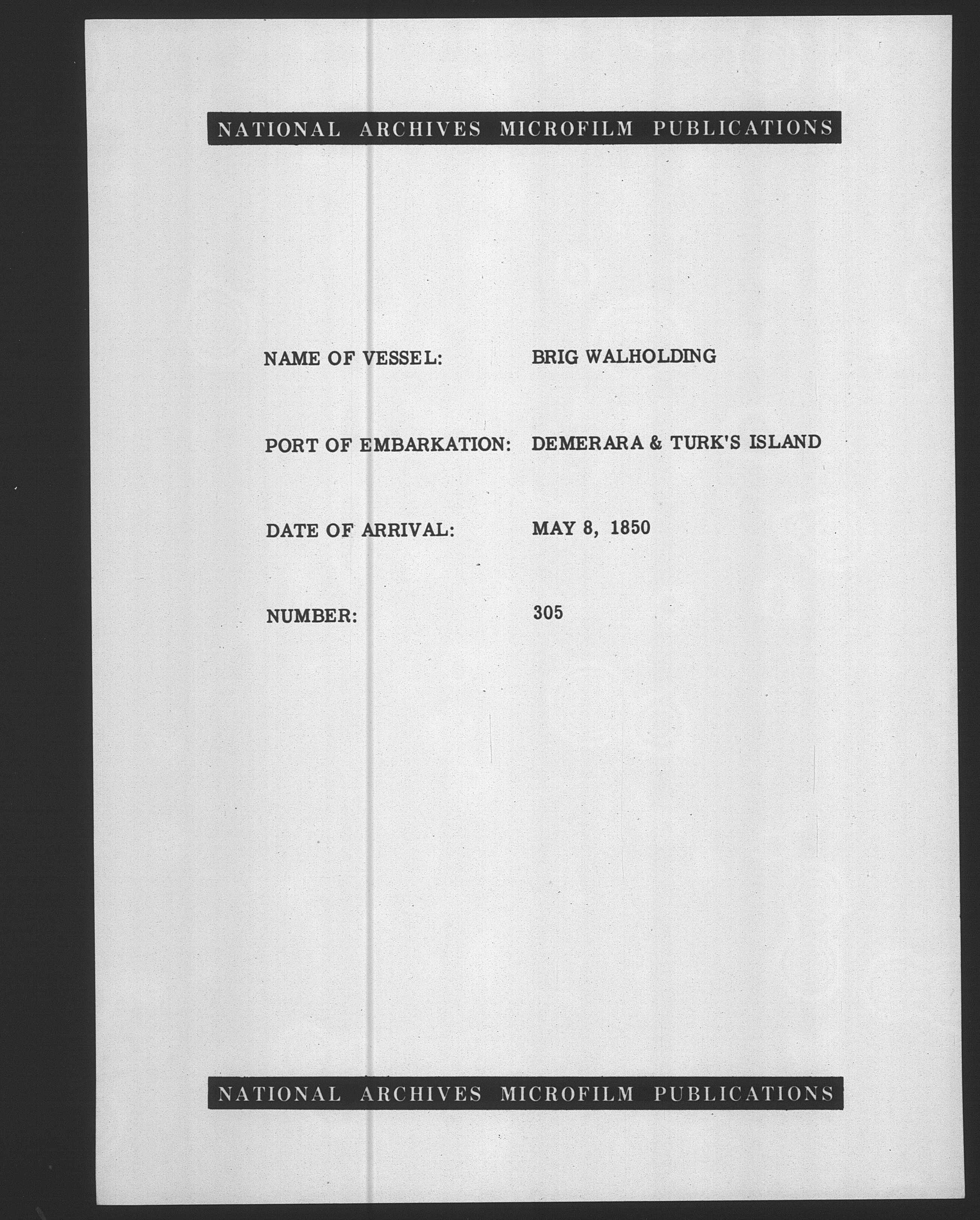 NATIONAL ARCHIVES MICROFILM PUBLICATIONS

NAME OF VESSEL: BRIG WALHOLDING

PORT OF EMBARKATION: DEMERARA & TURK'S ISLAND

DATE OF ARRIVAL: MAY 8, 1850

NUMBER: 305

NATIONAL ARCHIVES MICROFILM PUBLICATIONS